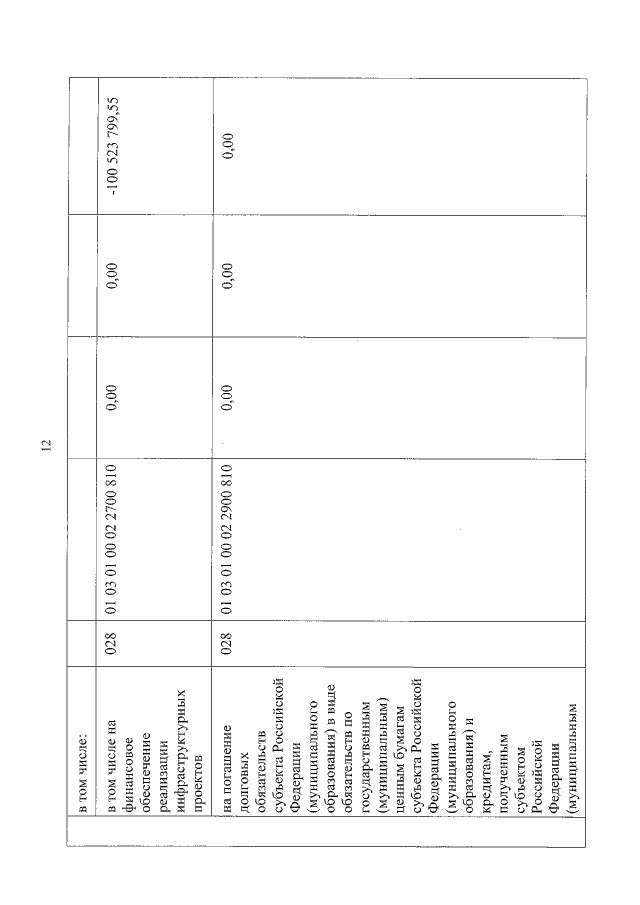 12

| | | | | | |
|---|---|---|---|---|---|
| в том числе: | | | | | |
| в том числе на финансовое обеспечение реализации инфраструктурных проектов | 028 | 01 03 01 00 02 2700 810 | 0,00 | 0,00 | -100 523 799,55 |
| на погашение долговых обязательств субъекта Российской Федерации (муниципального образования) в виде обязательств по государственным (муниципальным) ценным бумагам субъекта Российской Федерации (муниципального образования) и кредитам, полученным субъектом Российской Федерации (муниципальным | 028 | 01 03 01 00 02 2900 810 | 0,00 | 0,00 | 0,00 |